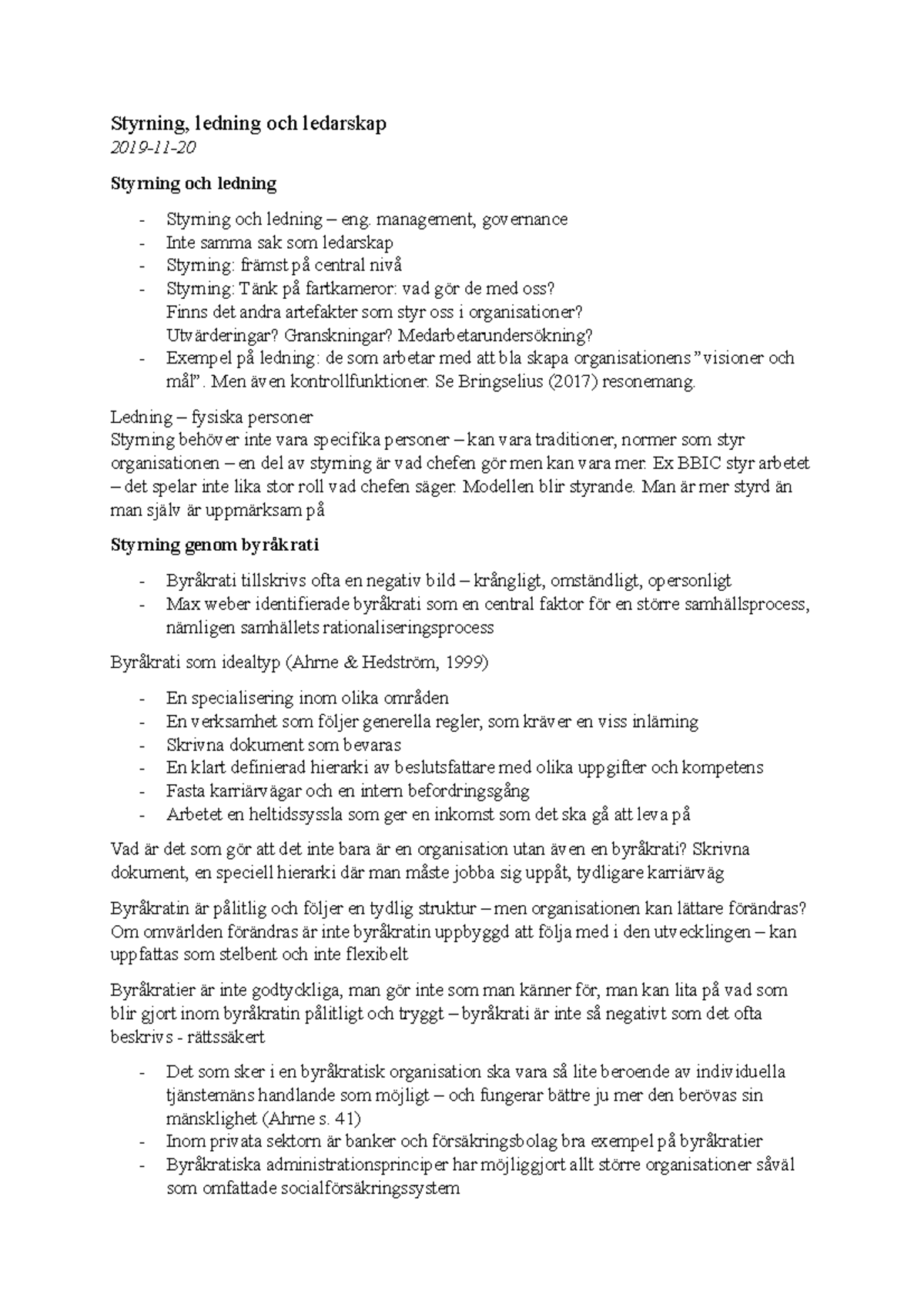 Styrning, ledning och ledarskap
2019-11-20

Styrning och ledning

- Styrning och ledning – eng. management, governance
- Inte samma sak som ledarskap
- Styrning: främst på central nivå
- Styrning: Tänk på fartkameror: vad gör de med oss? Finns det andra artefakter som styr oss i organisationer? Utvärderingar? Granskningar? Medarbetarundersökning?
- Exempel på ledning: de som arbetar med att bla skapa organisationens "visioner och mål". Men även kontrollfunktioner. Se Bringselius (2017) resonemang.

Ledning – fysiska personer
Styrning behöver inte vara specifika personer – kan vara traditioner, normer som styr organisationen – en del av styrning är vad chefen gör men kan vara mer. Ex BBIC styr arbetet – det spelar inte lika stor roll vad chefen säger. Modellen blir styrande. Man är mer styrd än man själv är uppmärksam på

Styrning genom byråkrati

- Byråkrati tillskrivs ofta en negativ bild – krångligt, omständligt, opersonligt
- Max weber identifierade byråkrati som en central faktor för en större samhällsprocess, nämligen samhällets rationaliseringsprocess

Byråkrati som idealtyp (Ahrne & Hedström, 1999)

- En specialisering inom olika områden
- En verksamhet som följer generella regler, som kräver en viss inlärning
- Skrivna dokument som bevaras
- En klart definierad hierarki av beslutsfattare med olika uppgifter och kompetens
- Fasta karriärvägar och en intern befordringsgång
- Arbetet en heltidssyssla som ger en inkomst som det ska gå att leva på

Vad är det som gör att det inte bara är en organisation utan även en byråkrati? Skrivna dokument, en speciell hierarki där man måste jobba sig uppåt, tydligare karriärväg

Byråkratin är pålitlig och följer en tydlig struktur – men organisationen kan lättare förändras? Om omvärlden förändras är inte byråkratin uppbyggd att följa med i den utvecklingen – kan uppfattas som stelbent och inte flexibelt

Byråkratier är inte godtyckliga, man gör inte som man känner för, man kan lita på vad som blir gjort inom byråkratin pålitligt och tryggt – byråkrati är inte så negativt som det ofta beskrivs - rättssäkert

- Det som sker i en byråkratisk organisation ska vara så lite beroende av individuella tjänstemäns handlande som möjligt – och fungerar bättre ju mer den berövas sin mänsklighet (Ahrne s. 41)
- Inom privata sektorn är banker och försäkringsbolag bra exempel på byråkratier
- Byråkratiska administrationsprinciper har möjliggjort allt större organisationer såväl som omfattade socialförsäkringssystem